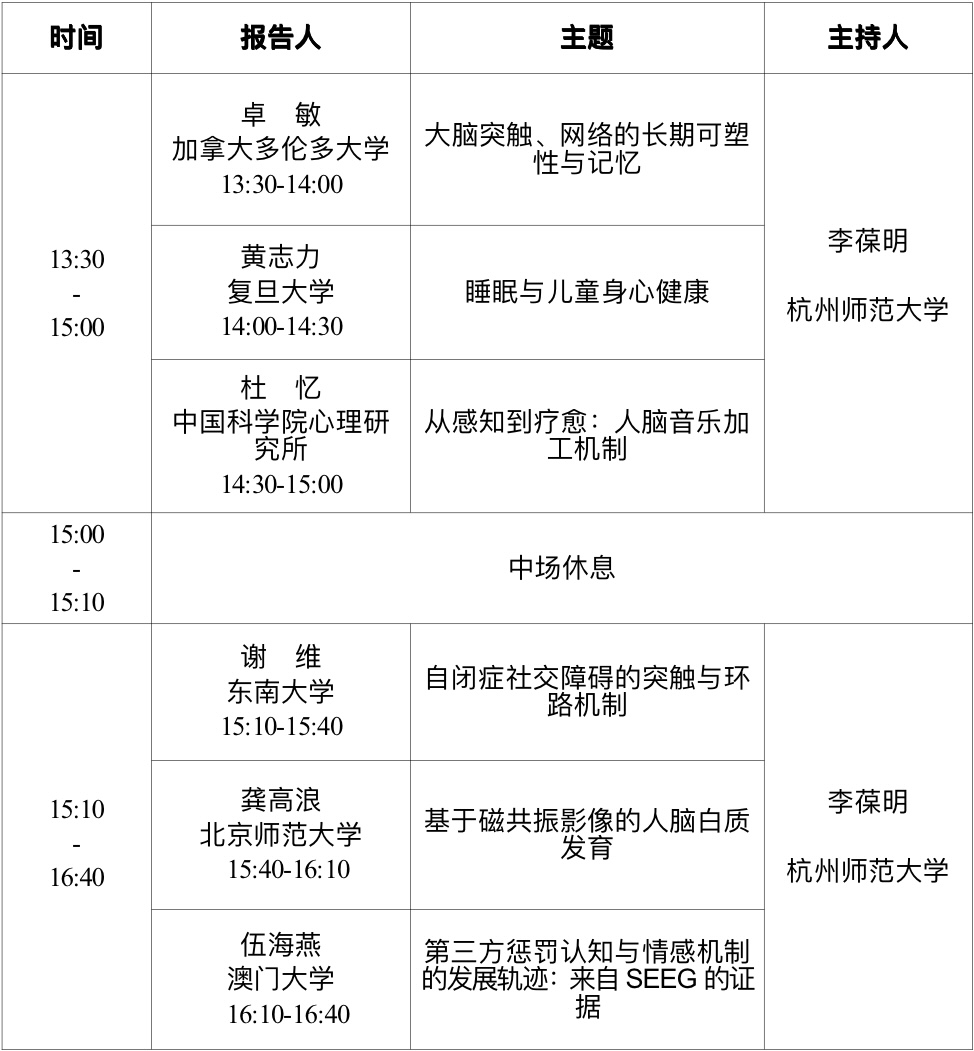 | 时间 | 报告人 | 主题 | 主持人 |
|---|---|---|---|
| 13:30 - 15:00 | 卓　敏 加拿大多伦多大学 13:30-14:00 | 大脑突触、网络的长期可塑性与记忆 | 李葆明 杭州师范大学 |
| | 黄志力 复旦大学 14:00-14:30 | 睡眠与儿童身心健康 | |
| | 杜　忆 中国科学院心理研究所 14:30-15:00 | 从感知到疗愈：人脑音乐加工机制 | |
| 15:00 - 15:10 | 中场休息 | | |
| 15:10 - 16:40 | 谢　维 东南大学 15:10-15:40 | 自闭症社交障碍的突触与环路机制 | 李葆明 杭州师范大学 |
| | 龚高浪 北京师范大学 15:40-16:10 | 基于磁共振影像的人脑白质发育 | |
| | 伍海燕 澳门大学 16:10-16:40 | 第三方惩罚认知与情感机制的发展轨迹：来自 SEEG 的证据 | |